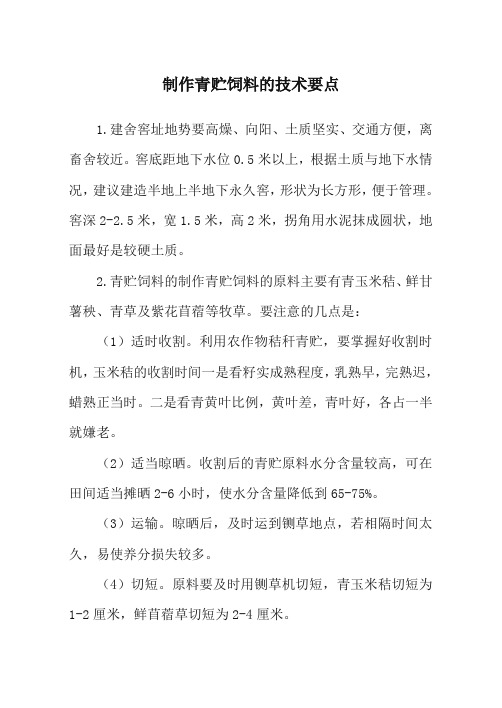 制作青贮饲料的技术要点

1.建舍窖址地势要高燥、向阳、土质坚实、交通方便，离畜舍较近。窖底距地下水位 0.5 米以上，根据土质与地下水情况，建议建造半地上半地下永久窖，形状为长方形，便于管理。窖深 2-2.5 米，宽 1.5 米，高 2 米，拐角用水泥抹成圆状，地面最好是较硬土质。

2.青贮饲料的制作青贮饲料的原料主要有青玉米秸、鲜甘薯秧、青草及紫花苜蓿等牧草。要注意的几点是：

（1）适时收割。利用农作物秸秆青贮，要掌握好收割时机，玉米秸的收割时间一是看籽实成熟程度，乳熟早，完熟迟，蜡熟正当时。二是看青黄叶比例，黄叶差，青叶好，各占一半就嫌老。

（2）适当晾晒。收割后的青贮原料水分含量较高，可在田间适当摊晒 2-6 小时，使水分含量降低到 65-75%。

（3）运输。晾晒后，及时运到铡草地点，若相隔时间太久，易使养分损失较多。

（4）切短。原料要及时用铡草机切短，青玉米秸切短为 1-2 厘米，鲜苜蓿草切短为 2-4 厘米。